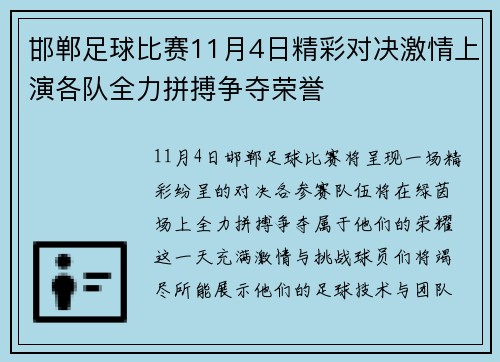 邯郸足球比赛11月4日精彩对决激情上演各队全力拼搏争夺荣誉

11月4日邯郸足球比赛将呈现一场精彩纷呈的对决各参赛队伍将在绿茵场上全力拼搏争夺属于他们的荣耀这一天充满激情与挑战球员们将竭尽所能展示他们的足球技术与团队